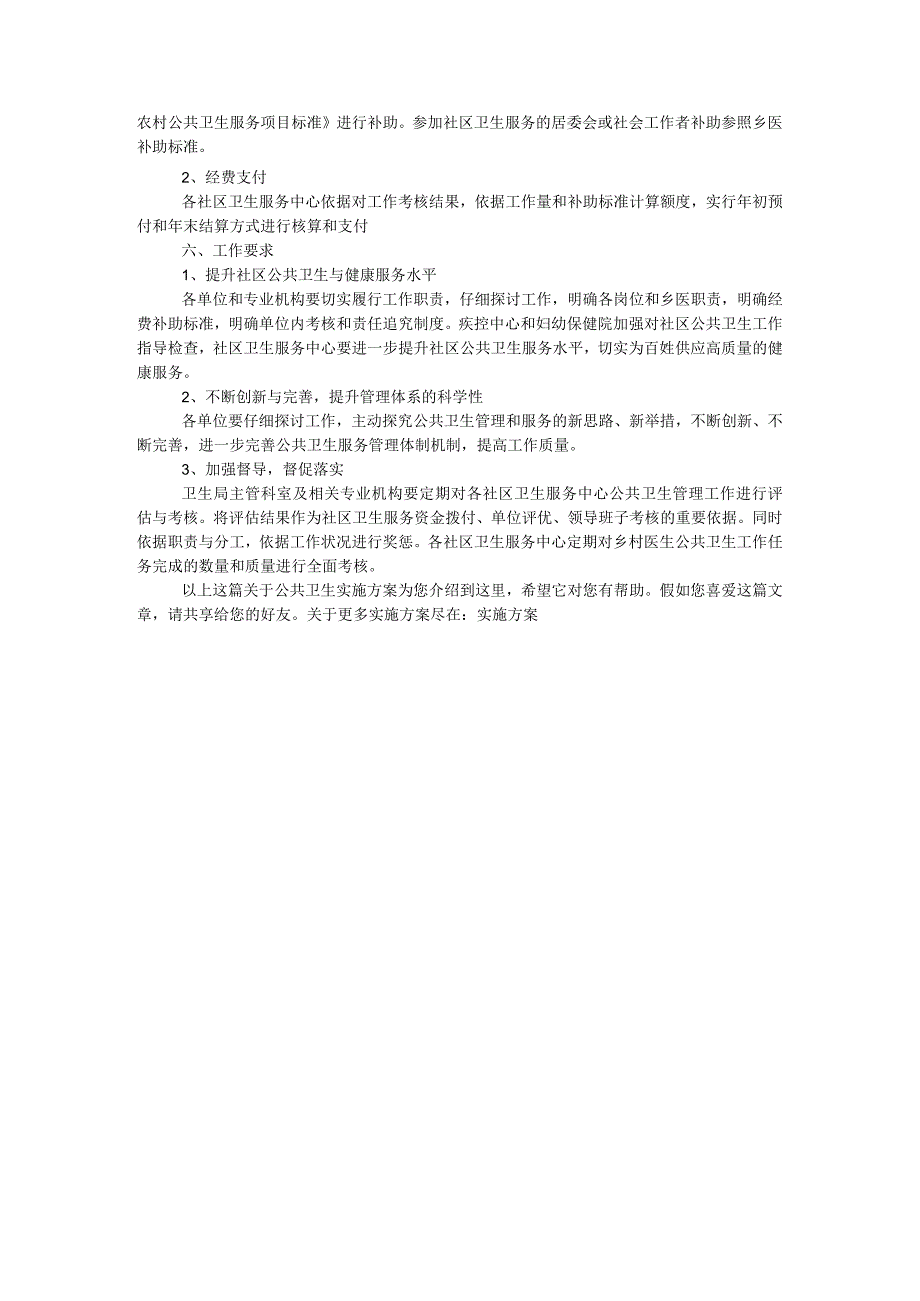 农村公共卫生服务项目标准》进行补助。参加社区卫生服务的居委会或社会工作者补助参照乡医补助标准。

2、经费支付

各社区卫生服务中心依据对工作考核结果，依据工作量和补助标准计算额度，实行年初预付和年末结算方式进行核算和支付

六、工作要求

1、提升社区公共卫生与健康服务水平

各单位和专业机构要切实履行工作职责，仔细探讨工作，明确各岗位和乡医职责，明确经费补助标准，明确单位内考核和责任追究制度。疾控中心和妇幼保健院加强对社区公共卫生工作指导检查，社区卫生服务中心要进一步提升社区公共卫生服务水平，切实为百姓供应高质量的健康服务。

2、不断创新与完善，提升管理体系的科学性

各单位要仔细探讨工作，主动探究公共卫生管理和服务的新思路、新举措，不断创新、不断完善，进一步完善公共卫生服务管理体制机制，提高工作质量。

3、加强督导，督促落实

卫生局主管科室及相关专业机构要定期对各社区卫生服务中心公共卫生管理工作进行评估与考核。将评估结果作为社区卫生服务资金拨付、单位评优、领导班子考核的重要依据。同时依据职责与分工，依据工作状况进行奖惩。各社区卫生服务中心定期对乡村医生公共卫生工作任务完成的数量和质量进行全面考核。

以上这篇关于公共卫生实施方案为您介绍到这里，希望它对您有帮助。假如您喜爱这篇文章，请共享给您的好友。关于更多实施方案尽在：实施方案